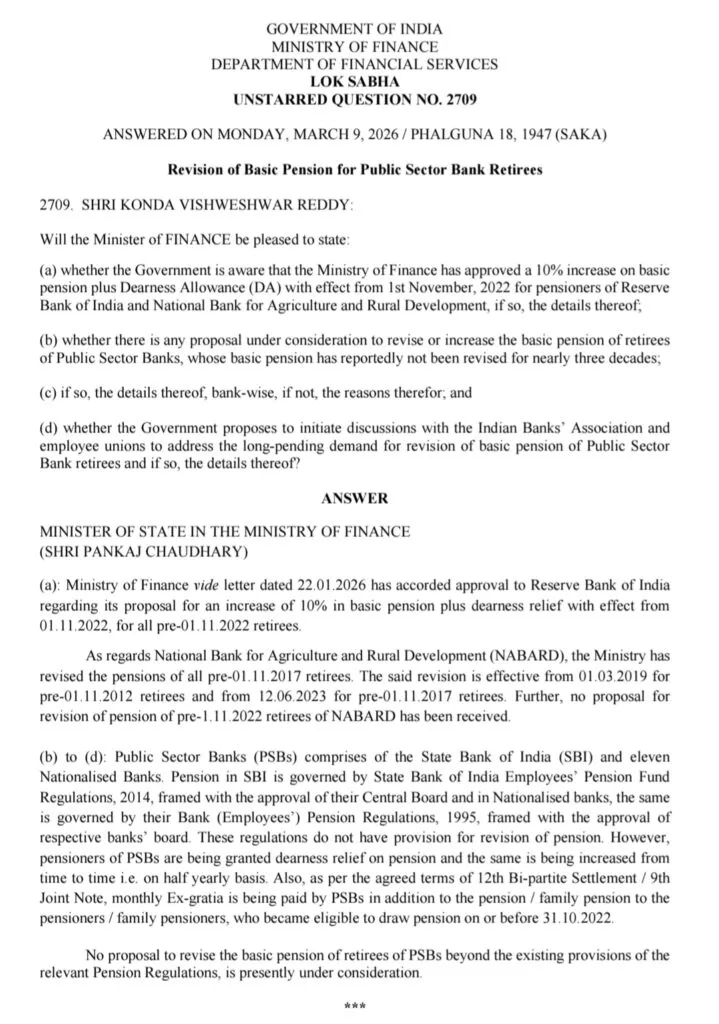 GOVERNMENT OF INDIA
MINISTRY OF FINANCE
DEPARTMENT OF FINANCIAL SERVICES
LOK SABHA
UNSTARRED QUESTION NO. 2709

ANSWERED ON MONDAY, MARCH 9, 2026 / PHALGUNA 18, 1947 (SAKA)

Revision of Basic Pension for Public Sector Bank Retirees

2709. SHRI KONDA VISHWESHWAR REDDY:

Will the Minister of FINANCE be pleased to state:

(a) whether the Government is aware that the Ministry of Finance has approved a 10% increase on basic pension plus Dearness Allowance (DA) with effect from 1st November, 2022 for pensioners of Reserve Bank of India and National Bank for Agriculture and Rural Development, if so, the details thereof;

(b) whether there is any proposal under consideration to revise or increase the basic pension of retirees of Public Sector Banks, whose basic pension has reportedly not been revised for nearly three decades;

(c) if so, the details thereof, bank-wise, if not, the reasons therefor; and

(d) whether the Government proposes to initiate discussions with the Indian Banks' Association and employee unions to address the long-pending demand for revision of basic pension of Public Sector Bank retirees and if so, the details thereof?

ANSWER

MINISTER OF STATE IN THE MINISTRY OF FINANCE
(SHRI PANKAJ CHAUDHARY)

(a): Ministry of Finance vide letter dated 22.01.2026 has accorded approval to Reserve Bank of India regarding its proposal for an increase of 10% in basic pension plus dearness relief with effect from 01.11.2022, for all pre-01.11.2022 retirees.

As regards National Bank for Agriculture and Rural Development (NABARD), the Ministry has revised the pensions of all pre-01.11.2017 retirees. The said revision is effective from 01.03.2019 for pre-01.11.2012 retirees and from 12.06.2023 for pre-01.11.2017 retirees. Further, no proposal for revision of pension of pre-1.11.2022 retirees of NABARD has been received.

(b) to (d): Public Sector Banks (PSBs) comprises of the State Bank of India (SBI) and eleven Nationalised Banks. Pension in SBI is governed by State Bank of India Employees' Pension Fund Regulations, 2014, framed with the approval of their Central Board and in Nationalised banks, the same is governed by their Bank (Employees') Pension Regulations, 1995, framed with the approval of respective banks' board. These regulations do not have provision for revision of pension. However, pensioners of PSBs are being granted dearness relief on pension and the same is being increased from time to time i.e. on half yearly basis. Also, as per the agreed terms of 12th Bi-partite Settlement / 9th Joint Note, monthly Ex-gratia is being paid by PSBs in addition to the pension / family pension to the pensioners / family pensioners, who became eligible to draw pension on or before 31.10.2022.

No proposal to revise the basic pension of retirees of PSBs beyond the existing provisions of the relevant Pension Regulations, is presently under consideration.

***